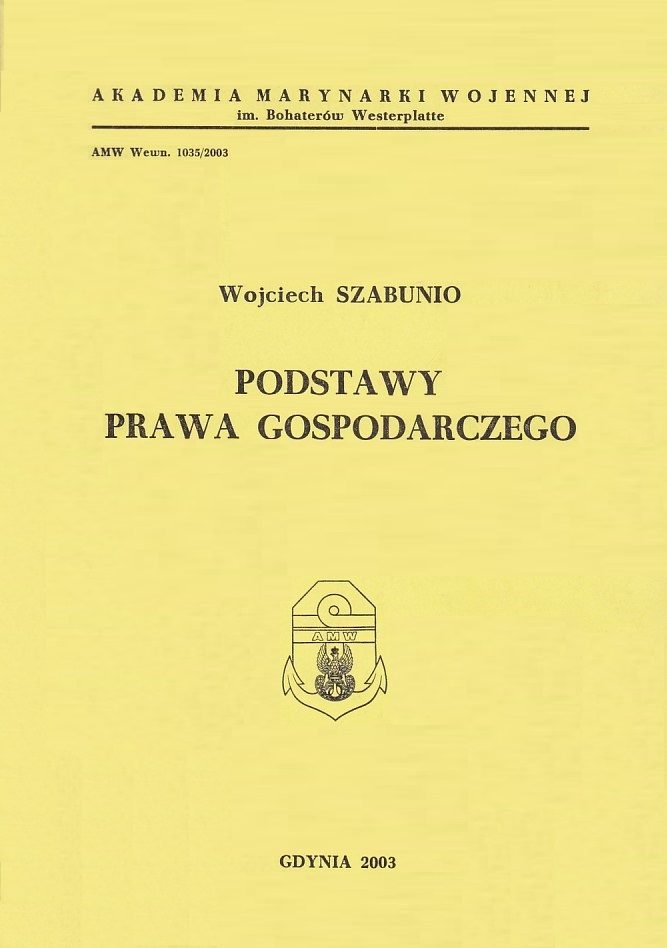 AKADEMIA MARYNARKI WOJENNEJ
im. Bohaterów Westerplatte

AMW Wewn. 1035/2003

Wojciech SZABUNIO

PODSTAWY
PRAWA GOSPODARCZEGO

AMW

GDYNIA 2003